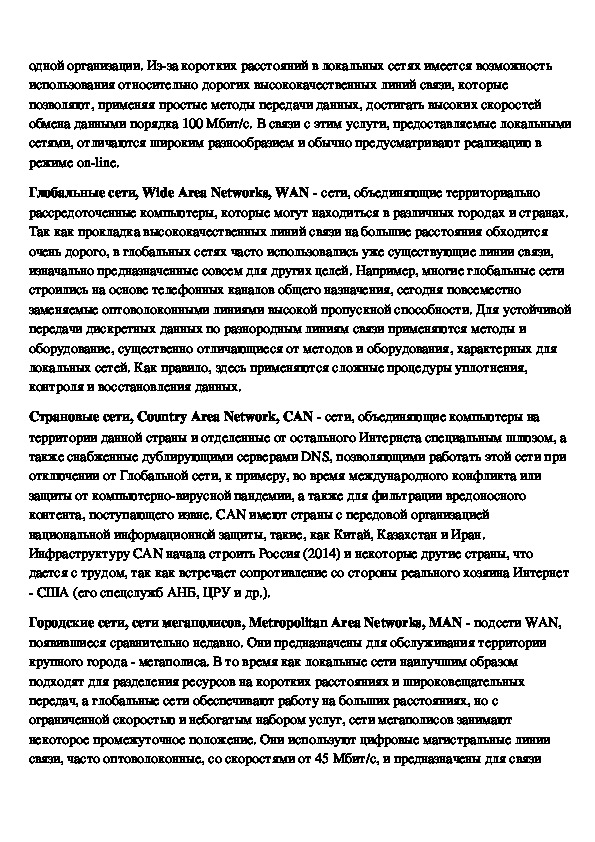 одной организации. Из-за коротких расстояний в локальных сетях имеется возможность использования относительно дорогих высококачественных линий связи, которые позволяют, применяя простые методы передачи данных, достигать высоких скоростей обмена данными порядка 100 Мбит/с. В связи с этим услуги, предоставляемые локальными сетями, отличаются широким разнообразием и обычно предусматривают реализацию в режиме on-line.

Глобальные сети, Wide Area Networks, WAN - сети, объединяющие территориально рассредоточенные компьютеры, которые могут находиться в различных городах и странах. Так как прокладка высококачественных линий связи на большие расстояния обходится очень дорого, в глобальных сетях часто использовались уже существующие линии связи, изначально предназначенные совсем для других целей. Например, многие глобальные сети строились на основе телефонных каналов общего назначения, сегодня повсеместно заменяемые оптоволоконными линиями высокой пропускной способности. Для устойчивой передачи дискретных данных по разнородным линиям связи применяются методы и оборудование, существенно отличающиеся от методов и оборудования, характерных для локальных сетей. Как правило, здесь применяются сложные процедуры уплотнения, контроля и восстановления данных.

Страновые сети, Country Area Network, CAN - сети, объединяющие компьютеры на территории данной страны и отделенные от остального Интернета специальным шлюзом, а также снабженные дублирующими серверами DNS, позволяющими работать этой сети при отключении от Глобальной сети, к примеру, во время международного конфликта или защиты от компьютерно-вирусной пандемии, а также для фильтрации вредоносного контента, поступающего извне. CAN имеют страны с передовой организацией национальной информационной защиты, такие, как Китай, Казахстан и Иран. Инфраструктуру CAN начала строить Россия (2014) и некоторые другие страны, что дается с трудом, так как встречает сопротивление со стороны реального хозяина Интернет - США (его спецслужб АНБ, ЦРУ и др.).

Городские сети, сети мегаполисов, Metropolitan Area Networks, MAN - подсети WAN, появившиеся сравнительно недавно. Они предназначены для обслуживания территории крупного города - мегаполиса. В то время как локальные сети наилучшим образом подходят для разделения ресурсов на коротких расстояниях и широковещательных передач, а глобальные сети обеспечивают работу на больших расстояниях, но с ограниченной скоростью и небогатым набором услуг, сети мегаполисов занимают некоторое промежуточное положение. Они используют цифровые магистральные линии связи, часто оптоволоконные, со скоростями от 45 Мбит/с, и предназначены для связи